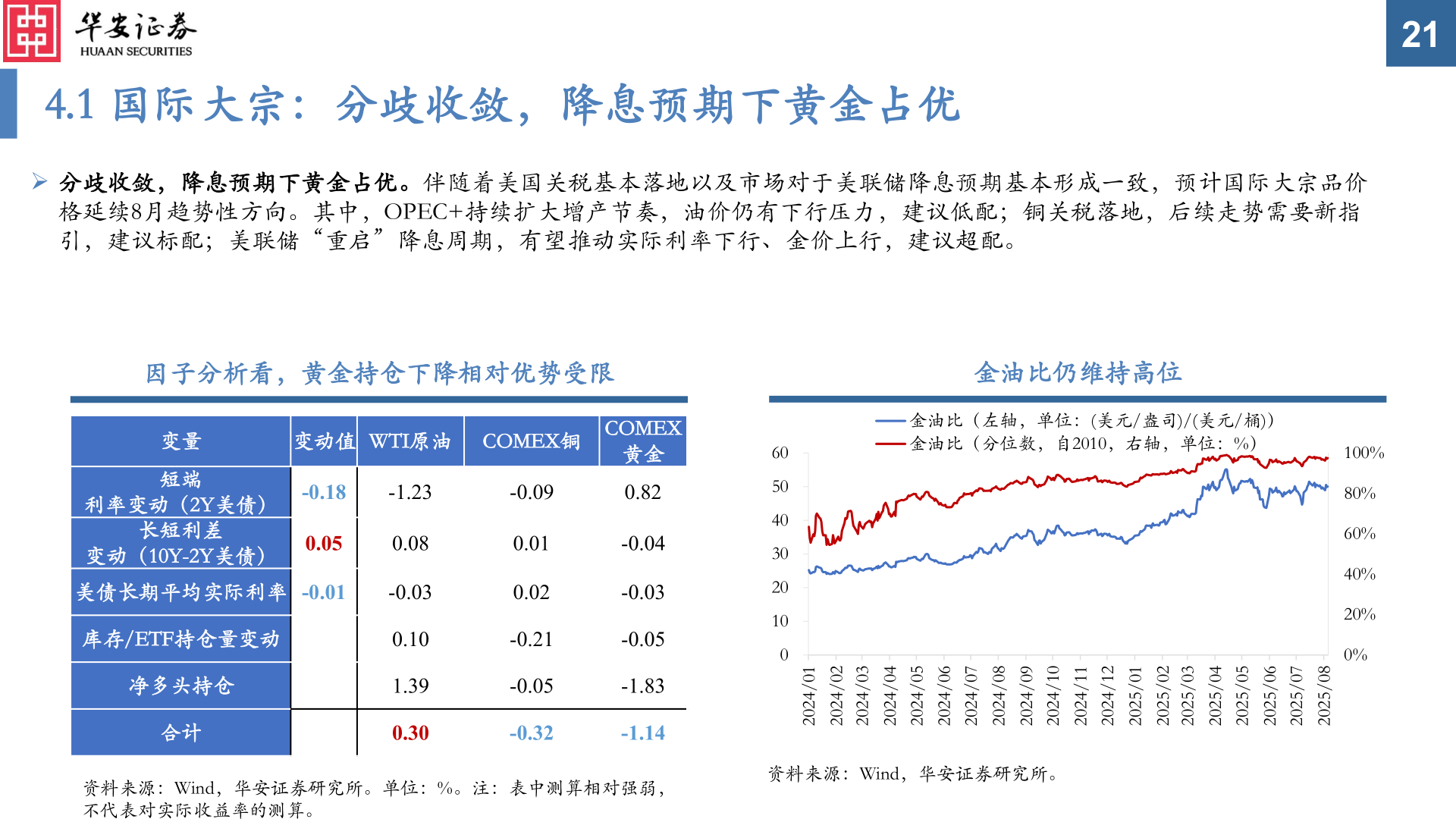 华安证券
HUAAN SECURITIES

21

4.1 国际大宗：分歧收敛，降息预期下黄金占优

➢ 分歧收敛，降息预期下黄金占优。伴随着美国关税基本落地以及市场对于美联储降息预期基本形成一致，预计国际大宗品价格延续8月趋势性方向。其中，OPEC+持续扩大增产节奏，油价仍有下行压力，建议低配；铜关税落地，后续走势需要新指引，建议标配；美联储“重启”降息周期，有望推动实际利率下行、金价上行，建议超配。

因子分析看，黄金持仓下降相对优势受限

| 变量 | 变动值 | WTI原油 | COMEX铜 | COMEX黄金 |
|---|---|---|---|---|
| 短端利率变动（2Y美债） | -0.18 | -1.23 | -0.09 | 0.82 |
| 长短利差变动（10Y-2Y美债） | 0.05 | 0.08 | 0.01 | -0.04 |
| 美债长期平均实际利率 | -0.01 | -0.03 | 0.02 | -0.03 |
| 库存/ETF持仓量变动 | | 0.10 | -0.21 | -0.05 |
| 净多头持仓 | | 1.39 | -0.05 | -1.83 |
| 合计 | | 0.30 | -0.32 | -1.14 |

资料来源：Wind，华安证券研究所。单位：%。注：表中测算相对强弱，不代表对实际收益率的测算。

金油比仍维持高位

金油比（左轴，单位：(美元/盎司)/(美元/桶)）
金油比（分位数，自2010，右轴，单位：%）

60
50
40
30
20
10
0

100%
80%
60%
40%
20%
0%

2024/01
2024/02
2024/03
2024/04
2024/05
2024/06
2024/07
2024/08
2024/09
2024/10
2024/11
2024/12
2025/01
2025/02
2025/03
2025/04
2025/05
2025/06
2025/07
2025/08

资料来源：Wind，华安证券研究所。